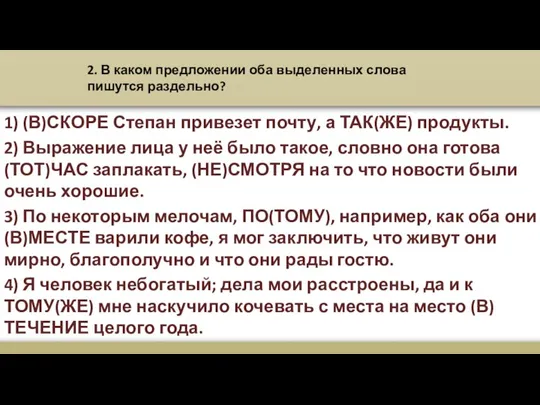 2. В каком предложении оба выделенных слова пишутся раздельно?

1) (В)СКОРЕ Степан привезет почту, а ТАК(ЖЕ) продукты.

2) Выражение лица у неё было такое, словно она готова (ТОТ)ЧАС заплакать, (НЕ)СМОТРЯ на то что новости были очень хорошие.

3) По некоторым мелочам, ПО(ТОМУ), например, как оба они (В)МЕСТЕ варили кофе, я мог заключить, что живут они мирно, благополучно и что они рады гостю.

4) Я человек небогатый; дела мои расстроены, да и к ТОМУ(ЖЕ) мне наскучило кочевать с места на место (В) ТЕЧЕНИЕ целого года.